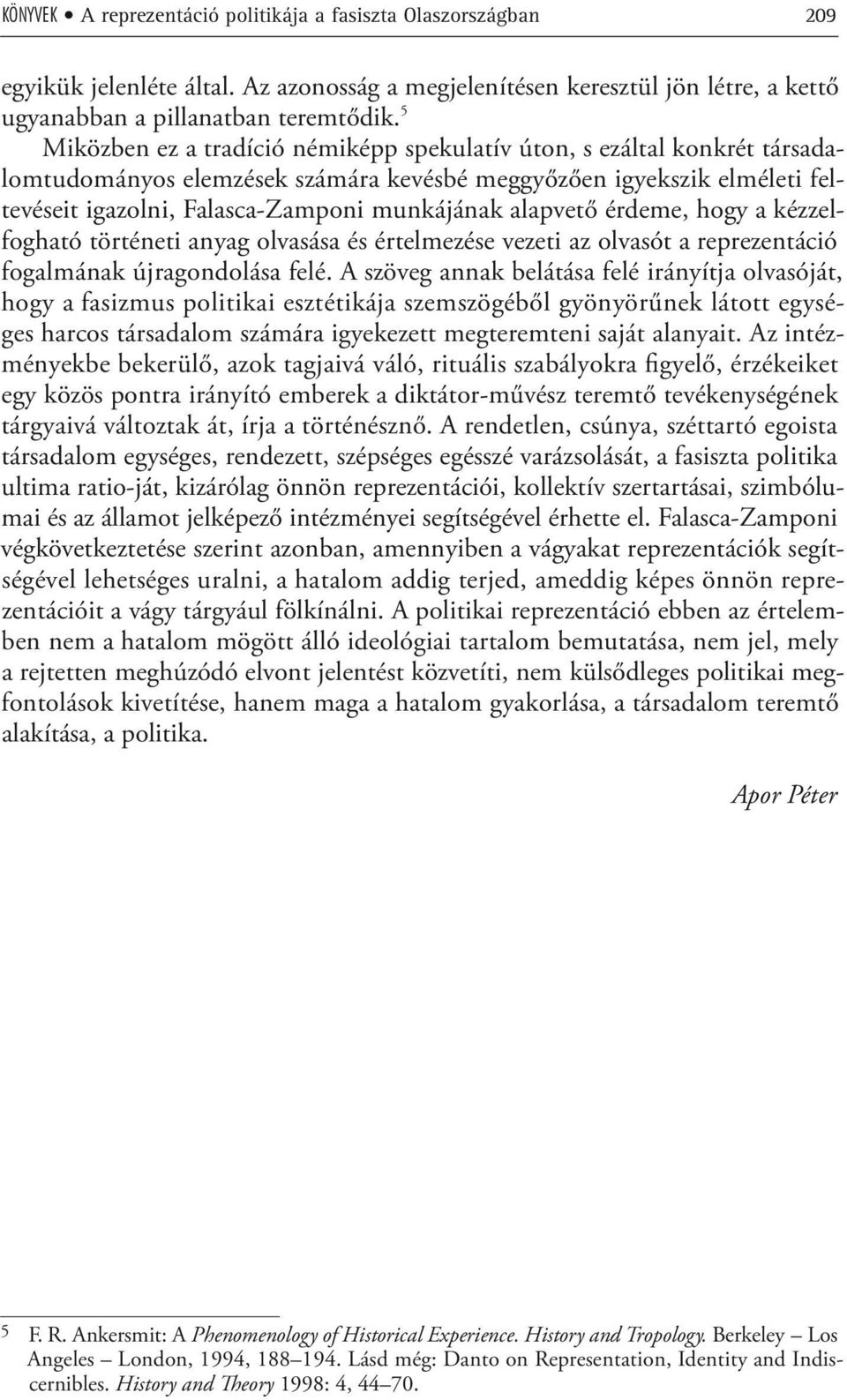 KÖNYVEK • A reprezentáció politikája a fasiszta Olaszországban 209

egyikük jelenléte által. Az azonosság a megjelenítésen keresztül jön létre, a kettő ugyanabban a pillanatban teremtődik.$^5$

Miközben ez a tradíció némiképp spekulatív úton, s ezáltal konkrét társadalomtudományos elemzések számára kevésbé meggyőzően igyekszik elméleti feltevéseit igazolni, Falasca-Zamponi munkájának alapvető érdeme, hogy a kézzelfogható történeti anyag olvasása és értelmezése vezeti az olvasót a reprezentáció fogalmának újragondolása felé. A szöveg annak belátása felé irányítja olvasóját, hogy a fasizmus politikai esztétikája szemszögéből gyönyörűnek látott egységes harcos társadalom számára igyekezett megteremteni saját alanyait. Az intézményekbe bekerülő, azok tagjaivá váló, rituális szabályokra figyelő, érzékeiket egy közös pontra irányító emberek a diktátor-művész teremtő tevékenységének tárgyaivá változtak át, írja a történésznő. A rendetlen, csúnya, széttartó egoista társadalom egységes, rendezett, szépséges egésszé varázsolását, a fasiszta politika ultima ratio-ját, kizárólag önnön reprezentációi, kollektív szertartásai, szimbólumai és az államot jelképező intézményei segítségével érhette el. Falasca-Zamponi végkövetkeztetése szerint azonban, amennyiben a vágyakat reprezentációk segítségével lehetséges uralni, a hatalom addig terjed, ameddig képes önnön reprezentációit a vágy tárgyául fölkínálni. A politikai reprezentáció ebben az értelemben nem a hatalom mögött álló ideológiai tartalom bemutatása, nem jel, mely a rejtetten meghúzódó elvont jelentést közvetíti, nem külsődleges politikai megfontolások kivetítése, hanem maga a hatalom gyakorlása, a társadalom teremtő alakítása, a politika.

Apor Péter

5 F. R. Ankersmit: A Phenomenology of Historical Experience. History and Tropology. Berkeley – Los Angeles – London, 1994, 188–194. Lásd még: Danto on Representation, Identity and Indiscernibles. History and Theory 1998: 4, 44–70.